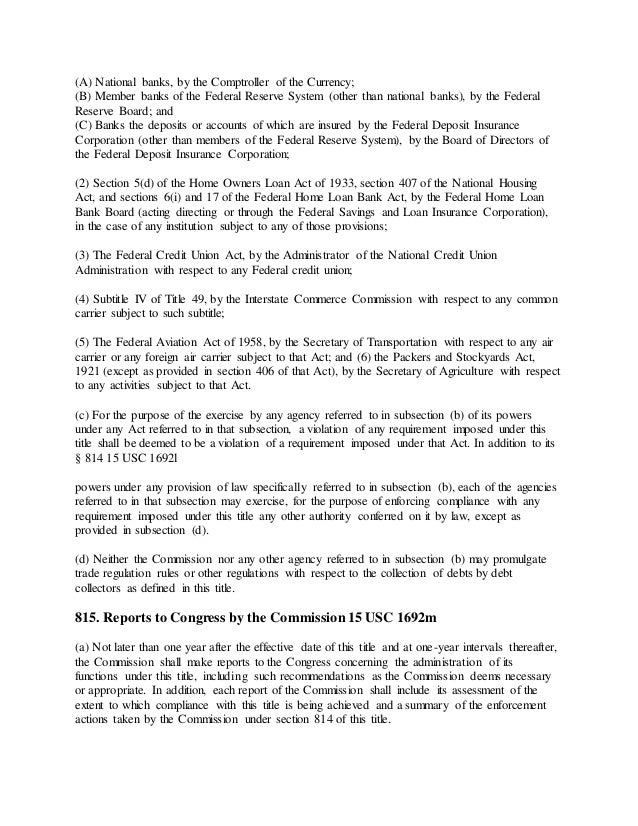 (A) National banks, by the Comptroller of the Currency;
(B) Member banks of the Federal Reserve System (other than national banks), by the Federal Reserve Board; and
(C) Banks the deposits or accounts of which are insured by the Federal Deposit Insurance Corporation (other than members of the Federal Reserve System), by the Board of Directors of the Federal Deposit Insurance Corporation;

(2) Section 5(d) of the Home Owners Loan Act of 1933, section 407 of the National Housing Act, and sections 6(i) and 17 of the Federal Home Loan Bank Act, by the Federal Home Loan Bank Board (acting directing or through the Federal Savings and Loan Insurance Corporation), in the case of any institution subject to any of those provisions;

(3) The Federal Credit Union Act, by the Administrator of the National Credit Union Administration with respect to any Federal credit union;

(4) Subtitle IV of Title 49, by the Interstate Commerce Commission with respect to any common carrier subject to such subtitle;

(5) The Federal Aviation Act of 1958, by the Secretary of Transportation with respect to any air carrier or any foreign air carrier subject to that Act; and (6) the Packers and Stockyards Act, 1921 (except as provided in section 406 of that Act), by the Secretary of Agriculture with respect to any activities subject to that Act.

(c) For the purpose of the exercise by any agency referred to in subsection (b) of its powers under any Act referred to in that subsection, a violation of any requirement imposed under this title shall be deemed to be a violation of a requirement imposed under that Act. In addition to its
§ 814 15 USC 1692l

powers under any provision of law specifically referred to in subsection (b), each of the agencies referred to in that subsection may exercise, for the purpose of enforcing compliance with any requirement imposed under this title any other authority conferred on it by law, except as provided in subsection (d).

(d) Neither the Commission nor any other agency referred to in subsection (b) may promulgate trade regulation rules or other regulations with respect to the collection of debts by debt collectors as defined in this title.

815. Reports to Congress by the Commission 15 USC 1692m

(a) Not later than one year after the effective date of this title and at one-year intervals thereafter, the Commission shall make reports to the Congress concerning the administration of its functions under this title, including such recommendations as the Commission deems necessary or appropriate. In addition, each report of the Commission shall include its assessment of the extent to which compliance with this title is being achieved and a summary of the enforcement actions taken by the Commission under section 814 of this title.